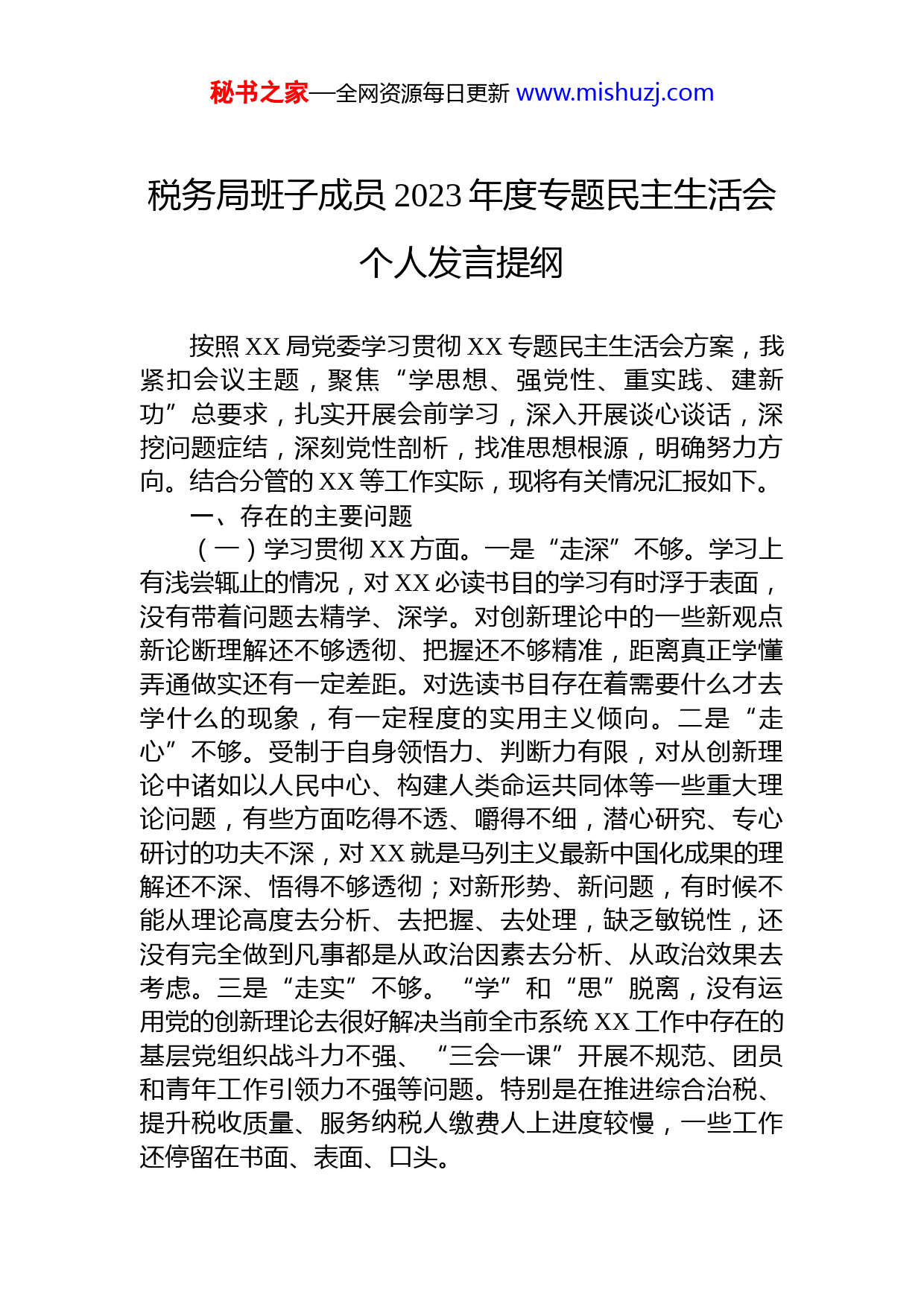 秘书之家—全网资源每日更新 www.mishuzj.com

税务局班子成员 2023 年度专题民主生活会个人发言提纲

按照 XX 局党委学习贯彻 XX 专题民主生活会方案，我紧扣会议主题，聚焦“学思想、强党性、重实践、建新功”总要求，扎实开展会前学习，深入开展谈心谈话，深挖问题症结，深刻党性剖析，找准思想根源，明确努力方向。结合分管的 XX 等工作实际，现将有关情况汇报如下。

一、存在的主要问题

（一）学习贯彻 XX 方面。一是“走深”不够。学习上有浅尝辄止的情况，对 XX 必读书目的学习有时浮于表面，没有带着问题去精学、深学。对创新理论中的一些新观点新论断理解还不够透彻、把握还不够精准，距离真正学懂弄通做实还有一定差距。对选读书目存在着需要什么才去学什么的现象，有一定程度的实用主义倾向。二是“走心”不够。受制于自身领悟力、判断力有限，对从创新理论中诸如以人民中心、构建人类命运共同体等一些重大理论问题，有些方面吃得不透、嚼得不细，潜心研究、专心研讨的功夫不深，对 XX 就是马列主义最新中国化成果的理解还不深、悟得不够透彻；对新形势、新问题，有时候不能从理论高度去分析、去把握、去处理，缺乏敏锐性，还没有完全做到凡事都是从政治因素去分析、从政治效果去考虑。三是“走实”不够。“学”和“思”脱离，没有运用党的创新理论去很好解决当前全市系统 XX 工作中存在的基层党组织战斗力不强、“三会一课”开展不规范、团员和青年工作引领力不强等问题。特别是在推进综合治税、提升税收质量、服务纳税人缴费人上进度较慢，一些工作还停留在书面、表面、口头。